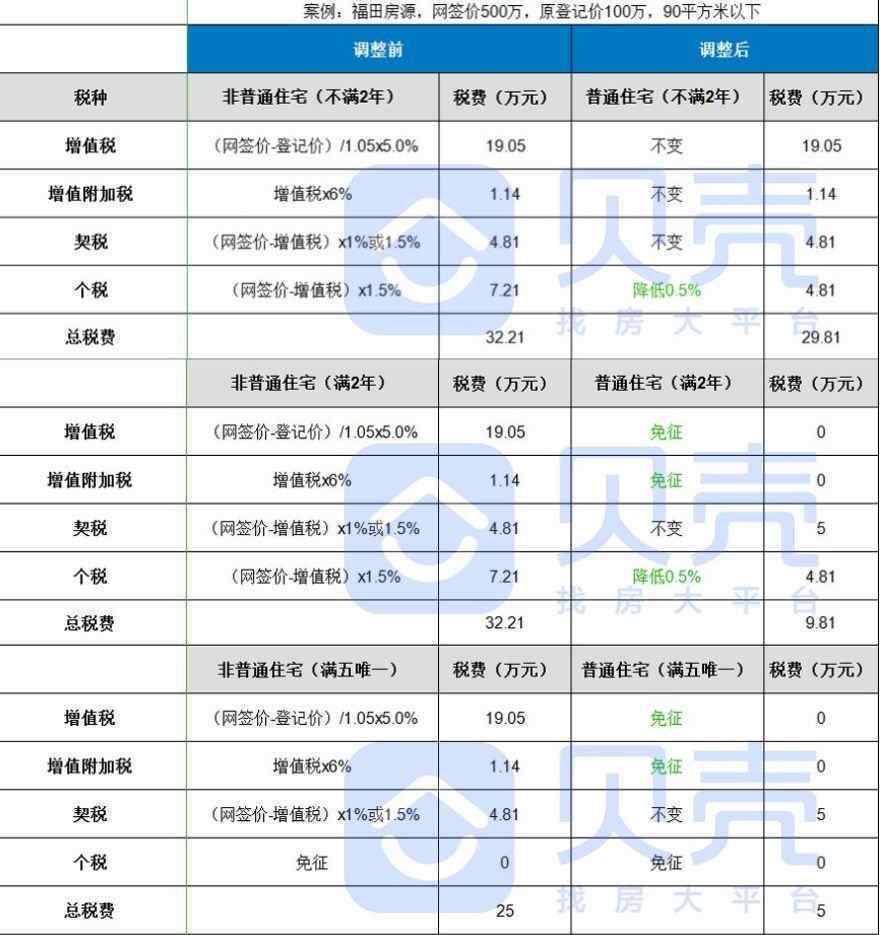 案例：福田房源，网签价500万，原登记价100万，90平方米以下

| | 调整前 | | 调整后 | |
|---|---|---|---|---|
| 税种 | 非普通住宅（不满2年） | 税费（万元） | 普通住宅（不满2年） | 税费（万元） |
| 增值税 | （网签价-登记价）/1.05x5.0% | 19.05 | 不变 | 19.05 |
| 增值附加税 | 增值税x6% | 1.14 | 不变 | 1.14 |
| 契税 | （网签价-增值税）x1%或1.5% | 4.81 | 不变 | 4.81 |
| 个税 | （网签价-增值税）x1.5% | 7.21 | 降低0.5% | 4.81 |
| 总税费 | | 32.21 | | 29.81 |
| | 非普通住宅（满2年） | 税费（万元） | 普通住宅（满2年） | 税费（万元） |
| 增值税 | （网签价-登记价）/1.05x5.0% | 19.05 | 免征 | 0 |
| 增值附加税 | 增值税x6% | 1.14 | 免征 | 0 |
| 契税 | （网签价-增值税）x1%或1.5% | 4.81 | 不变 | 5 |
| 个税 | （网签价-增值税）x1.5% | 7.21 | 降低0.5% | 4.81 |
| 总税费 | | 32.21 | | 9.81 |
| | 非普通住宅（满五唯一） | 税费（万元） | 普通住宅（满五唯一） | 税费（万元） |
| 增值税 | （网签价-登记价）/1.05x5.0% | 19.05 | 免征 | 0 |
| 增值附加税 | 增值税x6% | 1.14 | 免征 | 0 |
| 契税 | （网签价-增值税）x1%或1.5% | 4.81 | 不变 | 5 |
| 个税 | 免征 | 0 | 免征 | 0 |
| 总税费 | | 25 | | 5 |

贝壳 找房大平台
贝壳 找房大平台
贝壳 找房大平台